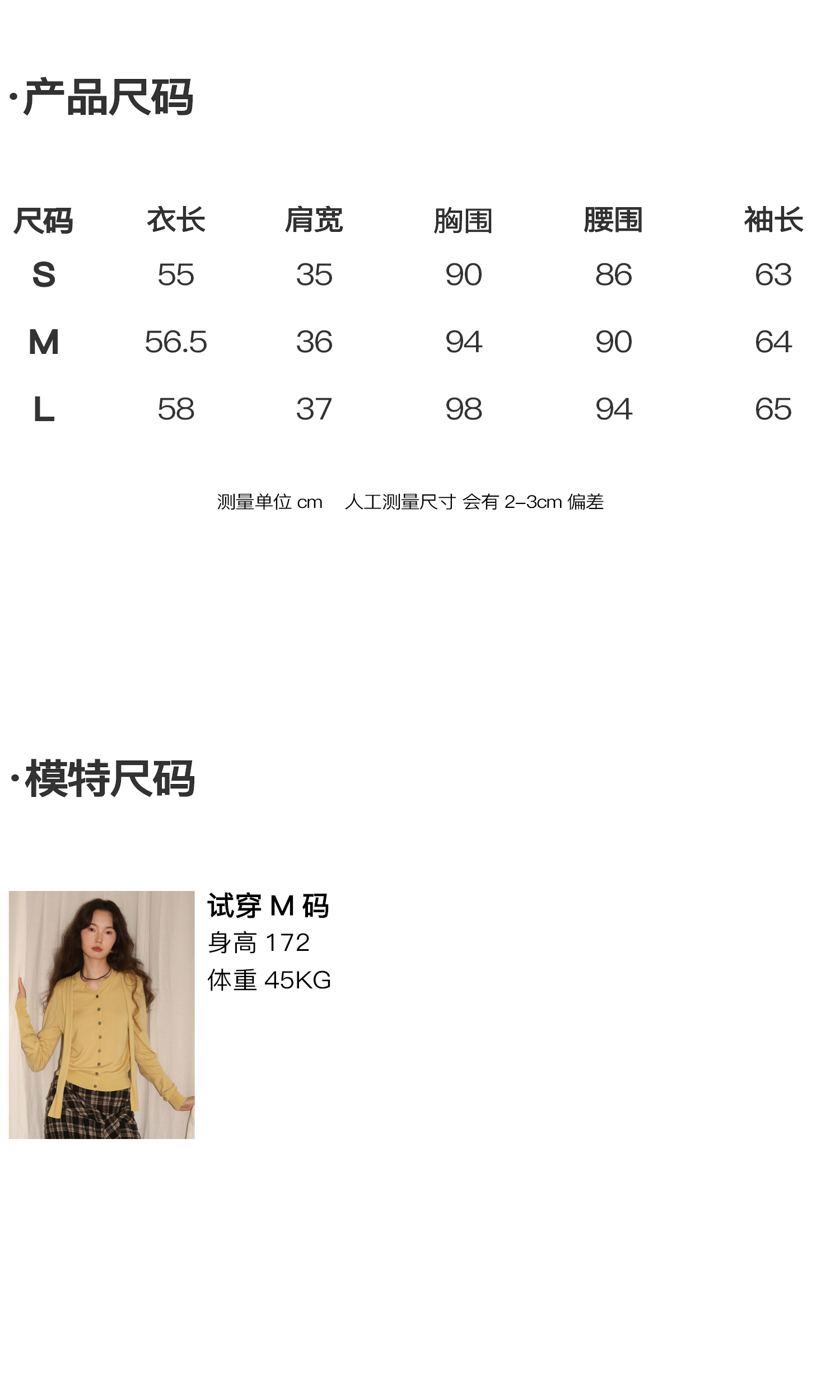 ·产品尺码

| 尺码 | 衣长 | 肩宽 | 胸围 | 腰围 | 袖长 |
|---|---|---|---|---|---|
| S | 55 | 35 | 90 | 86 | 63 |
| M | 56.5 | 36 | 94 | 90 | 64 |
| L | 58 | 37 | 98 | 94 | 65 |

测量单位cm 人工测量尺寸 会有2-3cm偏差

·模特尺码

试穿M码
身高172
体重45KG